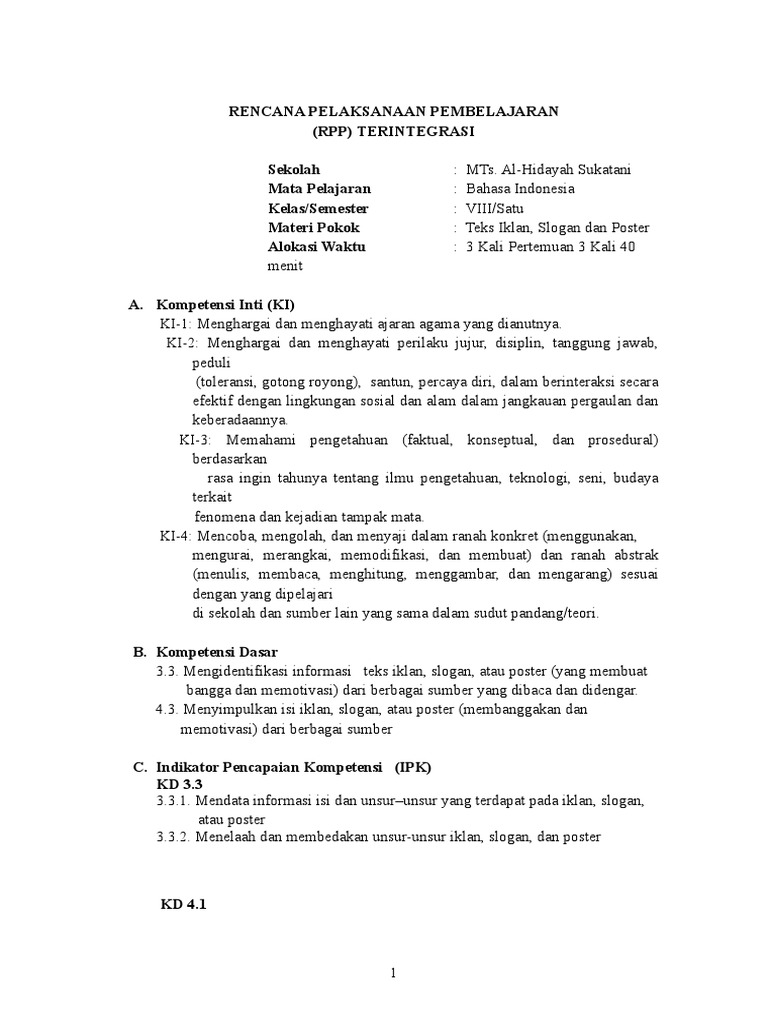 RENCANA PELAKSANAAN PEMBELAJARAN
(RPP) TERINTEGRASI

Sekolah : MTs. Al-Hidayah Sukatani
Mata Pelajaran : Bahasa Indonesia
Kelas/Semester : VIII/Satu
Materi Pokok : Teks Iklan, Slogan dan Poster
Alokasi Waktu : 3 Kali Pertemuan 3 Kali 40 menit

A. Kompetensi Inti (KI)
KI-1: Menghargai dan menghayati ajaran agama yang dianutnya.
KI-2: Menghargai dan menghayati perilaku jujur, disiplin, tanggung jawab, peduli
(toleransi, gotong royong), santun, percaya diri, dalam berinteraksi secara efektif dengan lingkungan sosial dan alam dalam jangkauan pergaulan dan keberadaannya.
KI-3: Memahami pengetahuan (faktual, konseptual, dan prosedural) berdasarkan
rasa ingin tahunya tentang ilmu pengetahuan, teknologi, seni, budaya terkait
fenomena dan kejadian tampak mata.
KI-4: Mencoba, mengolah, dan menyaji dalam ranah konkret (menggunakan, mengurai, merangkai, memodifikasi, dan membuat) dan ranah abstrak (menulis, membaca, menghitung, menggambar, dan mengarang) sesuai dengan yang dipelajari
di sekolah dan sumber lain yang sama dalam sudut pandang/teori.

B. Kompetensi Dasar
3.3. Mengidentifikasi informasi teks iklan, slogan, atau poster (yang membuat bangga dan memotivasi) dari berbagai sumber yang dibaca dan didengar.
4.3. Menyimpulkan isi iklan, slogan, atau poster (membanggakan dan memotivasi) dari berbagai sumber

C. Indikator Pencapaian Kompetensi (IPK)
KD 3.3
3.3.1. Mendata informasi isi dan unsur–unsur yang terdapat pada iklan, slogan, atau poster
3.3.2. Menelaah dan membedakan unsur-unsur iklan, slogan, dan poster

KD 4.1

1